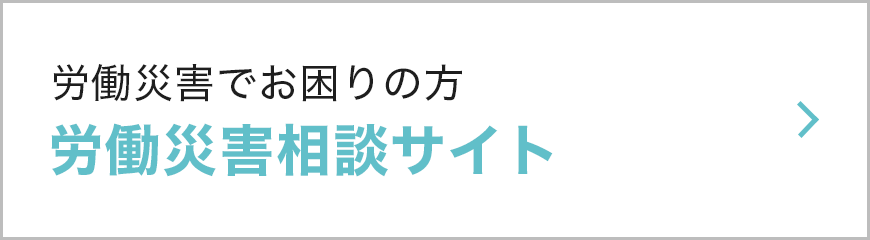 労働災害でお困りの方
労働災害相談サイト